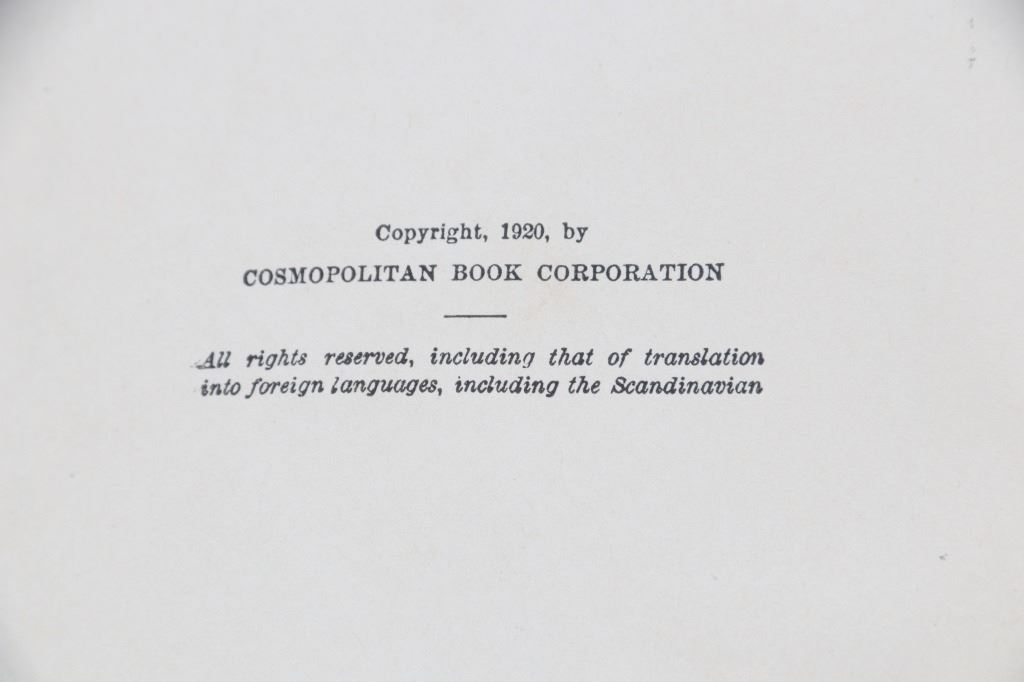 Copyright, 1920, by
COSMOPOLITAN BOOK CORPORATION

All rights reserved, including that of translation into foreign languages, including the Scandinavian